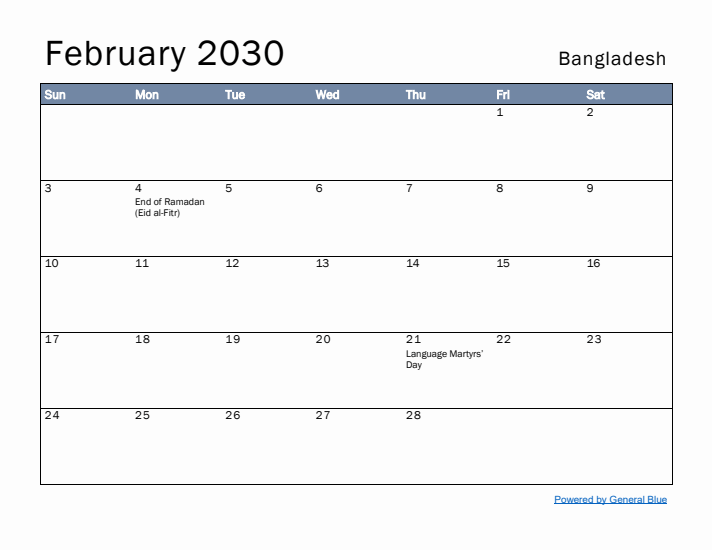 February 2030

Bangladesh

| Sun | Mon | Tue | Wed | Thu | Fri | Sat |
|---|---|---|---|---|---|---|
| | | | | | 1 | 2 |
| 3 | 4 End of Ramadan (Eid al-Fitr) | 5 | 6 | 7 | 8 | 9 |
| 10 | 11 | 12 | 13 | 14 | 15 | 16 |
| 17 | 18 | 19 | 20 | 21 Language Martyrs' Day | 22 | 23 |
| 24 | 25 | 26 | 27 | 28 | | |

Powered by General Blue